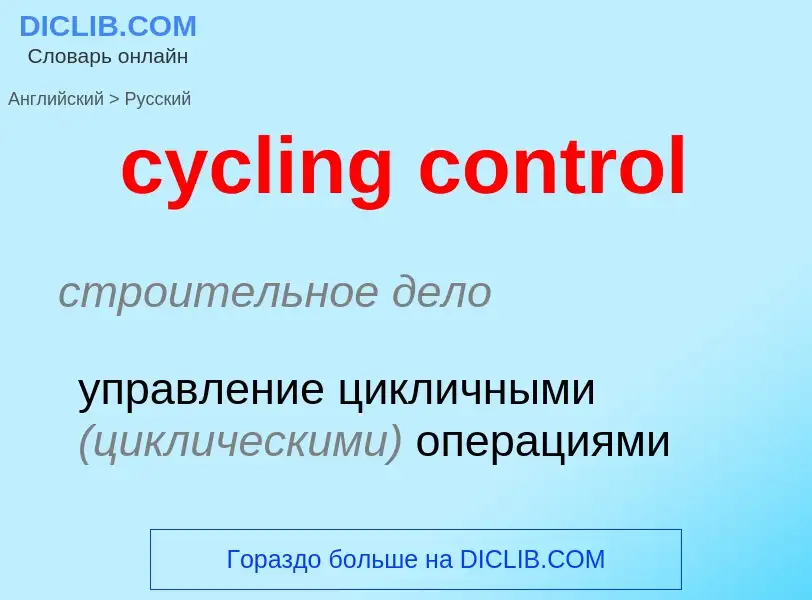 DICLIB.COM
Словарь онлайн

Английский > Русский

cycling control

строительное дело

управление цикличными (циклическими) операциями

Гораздо больше на DICLIB.COM